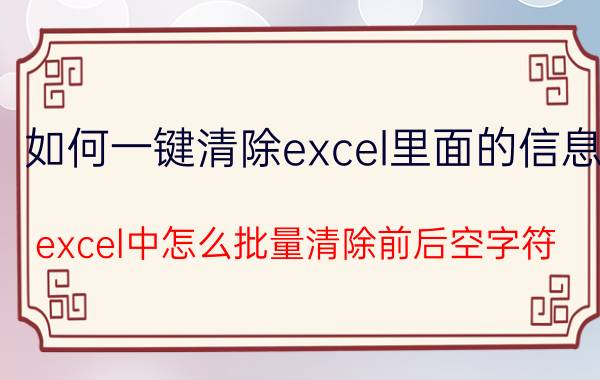 如何一键清除excel里面的信息

excel中怎么批量清除前后空字符